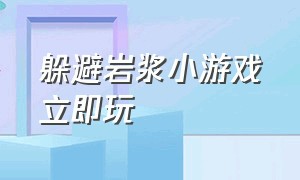 躲避岩浆小游戏
立即玩